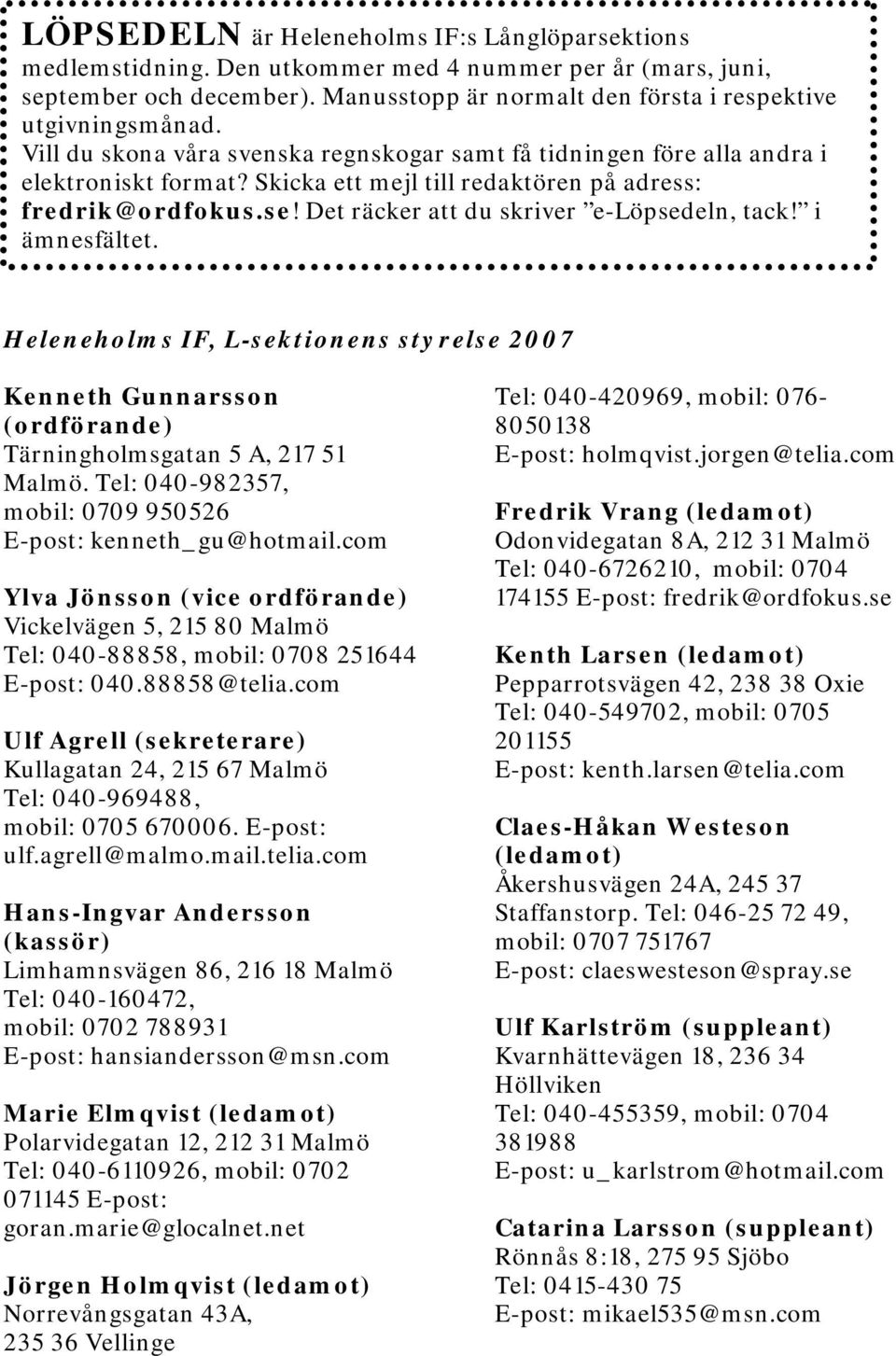 LÖPSEDELN är Heleneholms IF:s Långlöparsektions medlemstidning. Den utkommer med 4 nummer per år (mars, juni, september och december). Manusstopp är normalt den första i respektive utgivningsmånad.
Vill du skona våra svenska regnskogar samt få tidningen före alla andra i elektroniskt format? Skicka ett mejl till redaktören på adress: fredrik@ordfokus.se! Det räcker att du skriver ”e-Löpsedeln, tack!” i ämnesfältet.

Heleneholms IF, L-sektionens styrelse 2007

Kenneth Gunnarsson (ordförande)
Tärningholmsgatan 5 A, 217 51 Malmö. Tel: 040-982357, mobil: 0709 950526
E-post: kenneth_gu@hotmail.com

Ylva Jönsson (vice ordförande)
Vickelvägen 5, 215 80 Malmö
Tel: 040-88858, mobil: 0708 251644
E-post: 040.88858@telia.com

Ulf Agrell (sekreterare)
Kullagatan 24, 215 67 Malmö
Tel: 040-969488, mobil: 0705 670006. E-post: ulf.agrell@malmo.mail.telia.com

Hans-Ingvar Andersson (kassör)
Limhamnsvägen 86, 216 18 Malmö
Tel: 040-160472, mobil: 0702 788931
E-post: hansiandersson@msn.com

Marie Elmqvist (ledamot)
Polarvidegatan 12, 212 31 Malmö
Tel: 040-6110926, mobil: 0702 071145 E-post: goran.marie@glocalnet.net

Jörgen Holmqvist (ledamot)
Norrevångsgatan 43A, 235 36 Vellinge
Tel: 040-420969, mobil: 076-8050138
E-post: holmqvist.jorgen@telia.com

Fredrik Vrang (ledamot)
Odonvidegatan 8A, 212 31 Malmö
Tel: 040-6726210, mobil: 0704 174155 E-post: fredrik@ordfokus.se

Kenth Larsen (ledamot)
Pepparrotsvägen 42, 238 38 Oxie
Tel: 040-549702, mobil: 0705 201155
E-post: kenth.larsen@telia.com

Claes-Håkan Westeson (ledamot)
Åkershusvägen 24A, 245 37 Staffanstorp. Tel: 046-25 72 49, mobil: 0707 751767
E-post: claeswesteson@spray.se

Ulf Karlström (suppleant)
Kvarnhättevägen 18, 236 34 Höllviken
Tel: 040-455359, mobil: 0704 381988
E-post: u_karlstrom@hotmail.com

Catarina Larsson (suppleant)
Rönnås 8:18, 275 95 Sjöbo
Tel: 0415-430 75
E-post: mikael535@msn.com